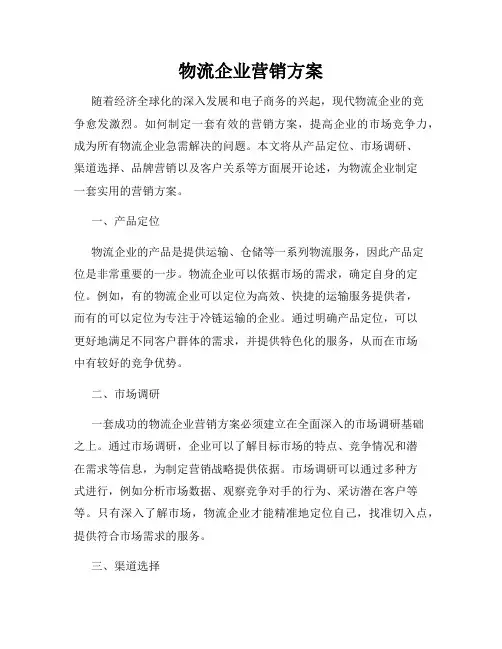 物流企业营销方案

随着经济全球化的深入发展和电子商务的兴起，现代物流企业的竞争愈发激烈。如何制定一套有效的营销方案，提高企业的市场竞争力，成为所有物流企业急需解决的问题。本文将从产品定位、市场调研、渠道选择、品牌营销以及客户关系等方面展开论述，为物流企业制定一套实用的营销方案。

一、产品定位

物流企业的产品是提供运输、仓储等一系列物流服务，因此产品定位是非常重要的一步。物流企业可以依据市场的需求，确定自身的定位。例如，有的物流企业可以定位为高效、快捷的运输服务提供者，而有的可以定位为专注于冷链运输的企业。通过明确产品定位，可以更好地满足不同客户群体的需求，并提供特色化的服务，从而在市场中有较好的竞争优势。

二、市场调研

一套成功的物流企业营销方案必须建立在全面深入的市场调研基础之上。通过市场调研，企业可以了解目标市场的特点、竞争情况和潜在需求等信息，为制定营销战略提供依据。市场调研可以通过多种方式进行，例如分析市场数据、观察竞争对手的行为、采访潜在客户等等。只有深入了解市场，物流企业才能精准地定位自己，找准切入点，提供符合市场需求的服务。

三、渠道选择